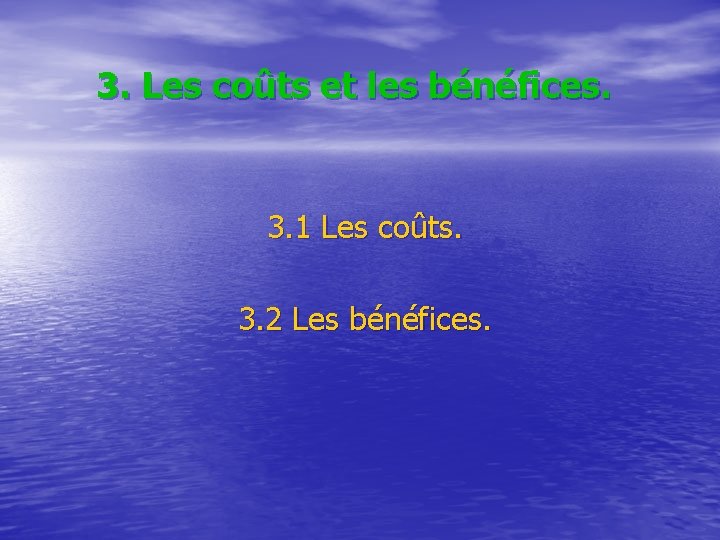 3. Les coûts et les bénéfices.

3.1 Les coûts.

3.2 Les bénéfices.